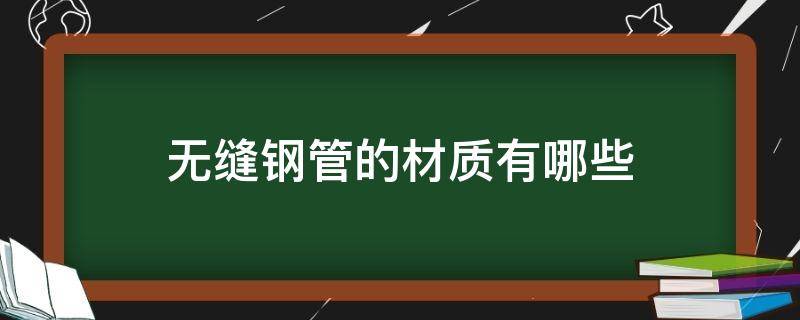 无缝钢管的材质有哪些